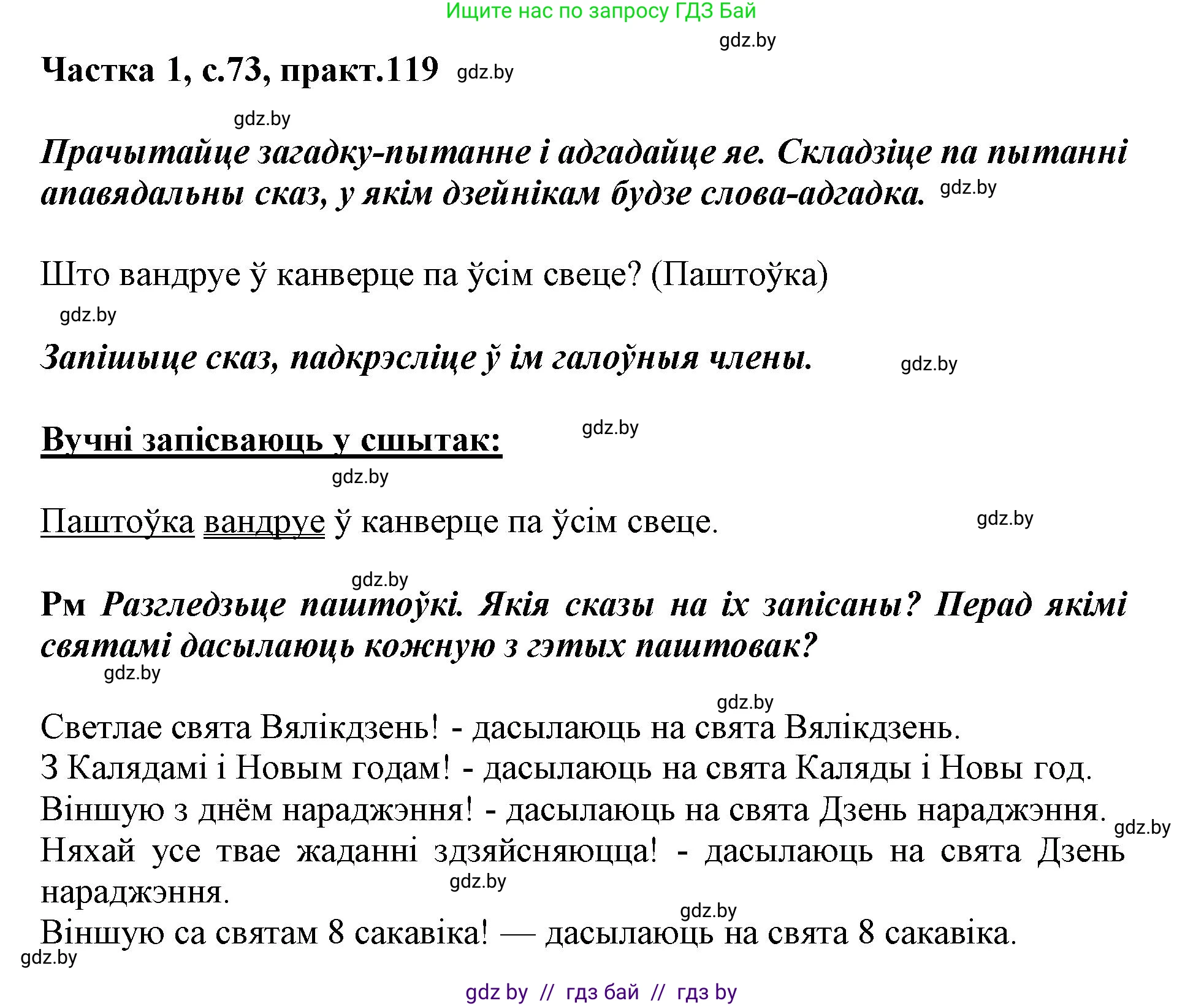 Ищите нас по запросу ГДЗ Бай

gdz.by

Частка 1, с.73, практ.119 gdz.by

gdz.by

Прачытайце загадку-пытанне і адгадайце яе. Складзіце па пытанні апавядальны сказ, у якім дзейнікам будзе слова-адгадка. gdz.by

Што вандруе ў канверце па ўсім свеце? (Паштоўка)

gdz.by

Запішыце сказ, падкрэсліце ў ім галоўныя члены. gdz.by

Вучні запісваюць у сшытак: gdz.by

gdz.by

Паштоўка вандруе ў канверце па ўсім свеце. gdz.by

gdz.by

Рм Разгледзьце паштоўкі. Якія сказы на іх запісаны? Перад якімі святамі дасылаюць кожную з гэтых паштовак?

gdz.by

gdz.by

Светлае свята Вялікдзень! - дасылаюць на свята Вялікдзень.
З Калядамі і Новым годам! - дасылаюць на свята Каляды і Новы год.
Віншую з днём нараджэння! - дасылаюць на свята Дзень нараджэння. gdz.by
Няхай усе твае жаданні здзяйсняюцца! - дасылаюць на свята Дзень нараджэння. gdz.by
gdz.by
Віншую са святам 8 сакавіка! — дасылаюць на свята 8 сакавіка.
gdz.by

gdz by // гдз бай // гдз by